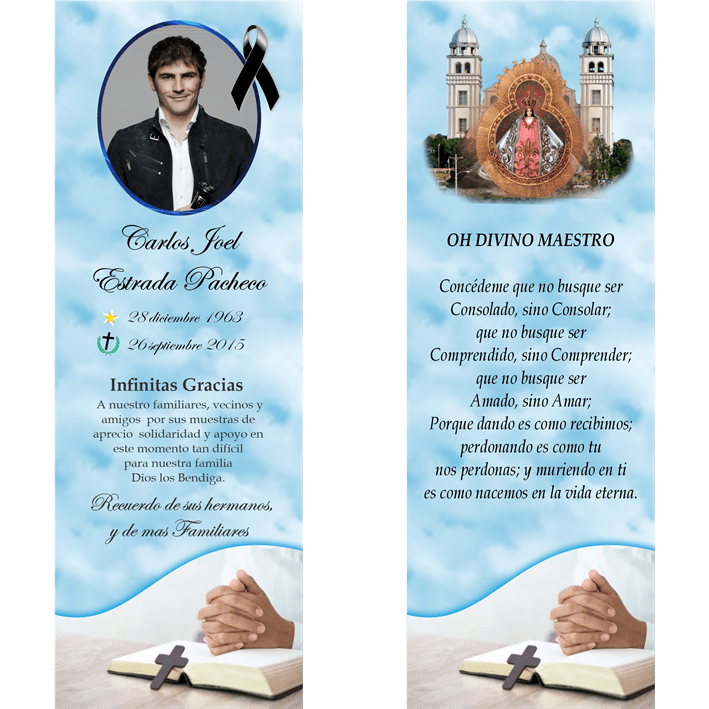 Carlos Joel
Estrada Pacheco

28 diciembre 1963
26 septiembre 2015

Infinitas Gracias
A nuestro familiares, vecinos y amigos por sus muestras de aprecio solidaridad y apoyo en este momento tan difícil para nuestra familia Dios los Bendiga.

Recuerdo de sus hermanos, y de mas Familiares

OH DIVINO MAESTRO

Concédeme que no busque ser Consolado, sino Consolar; que no busque ser Comprendido, sino Comprender; que no busque ser Amado, sino Amar; Porque dando es como recibimos; perdonando es como tu nos perdonas; y muriendo en ti es como nacemos en la vida eterna.